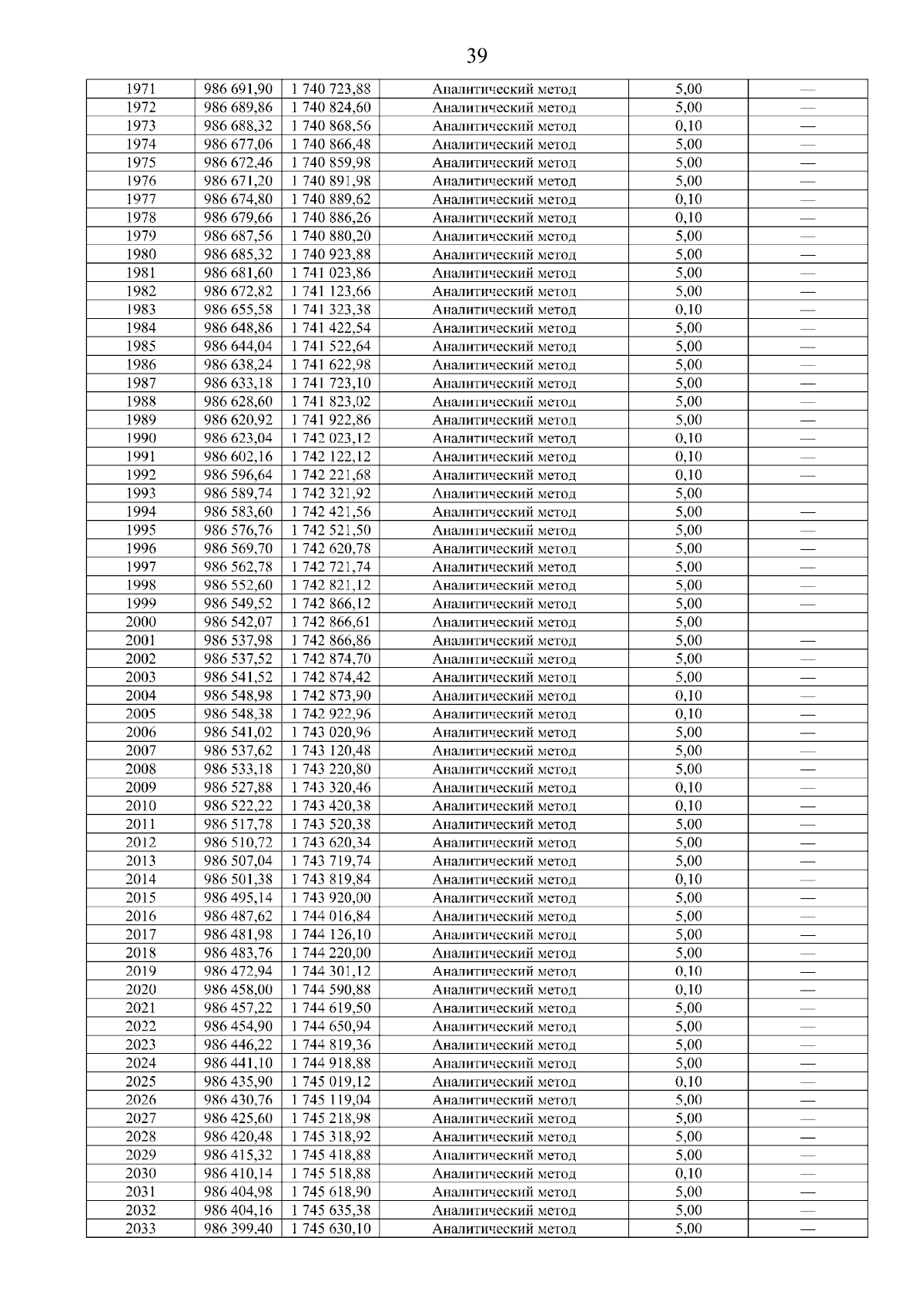 39

| 1971 | 986 691,90 | 1 740 723,88 | Аналитический метод | 5,00 | — |
|---|---|---|---|---|---|
| 1972 | 986 689,86 | 1 740 824,60 | Аналитический метод | 5,00 | — |
| 1973 | 986 688,32 | 1 740 868,56 | Аналитический метод | 0,10 | — |
| 1974 | 986 677,06 | 1 740 866,48 | Аналитический метод | 5,00 | — |
| 1975 | 986 672,46 | 1 740 859,98 | Аналитический метод | 5,00 | — |
| 1976 | 986 671,20 | 1 740 891,98 | Аналитический метод | 5,00 | — |
| 1977 | 986 674,80 | 1 740 889,62 | Аналитический метод | 0,10 | — |
| 1978 | 986 679,66 | 1 740 886,26 | Аналитический метод | 0,10 | — |
| 1979 | 986 687,56 | 1 740 880,20 | Аналитический метод | 5,00 | — |
| 1980 | 986 685,32 | 1 740 923,88 | Аналитический метод | 5,00 | — |
| 1981 | 986 681,60 | 1 741 023,86 | Аналитический метод | 5,00 | — |
| 1982 | 986 672,82 | 1 741 123,66 | Аналитический метод | 5,00 | — |
| 1983 | 986 655,58 | 1 741 323,38 | Аналитический метод | 0,10 | — |
| 1984 | 986 648,86 | 1 741 422,54 | Аналитический метод | 5,00 | — |
| 1985 | 986 644,04 | 1 741 522,64 | Аналитический метод | 5,00 | — |
| 1986 | 986 638,24 | 1 741 622,98 | Аналитический метод | 5,00 | — |
| 1987 | 986 633,18 | 1 741 723,10 | Аналитический метод | 5,00 | — |
| 1988 | 986 628,60 | 1 741 823,02 | Аналитический метод | 5,00 | — |
| 1989 | 986 620,92 | 1 741 922,86 | Аналитический метод | 5,00 | — |
| 1990 | 986 623,04 | 1 742 023,12 | Аналитический метод | 0,10 | — |
| 1991 | 986 602,16 | 1 742 122,12 | Аналитический метод | 0,10 | — |
| 1992 | 986 596,64 | 1 742 221,68 | Аналитический метод | 0,10 | — |
| 1993 | 986 589,74 | 1 742 321,92 | Аналитический метод | 5,00 | |
| 1994 | 986 583,60 | 1 742 421,56 | Аналитический метод | 5,00 | — |
| 1995 | 986 576,76 | 1 742 521,50 | Аналитический метод | 5,00 | — |
| 1996 | 986 569,70 | 1 742 620,78 | Аналитический метод | 5,00 | — |
| 1997 | 986 562,78 | 1 742 721,74 | Аналитический метод | 5,00 | — |
| 1998 | 986 552,60 | 1 742 821,12 | Аналитический метод | 5,00 | — |
| 1999 | 986 549,52 | 1 742 866,12 | Аналитический метод | 5,00 | — |
| 2000 | 986 542,07 | 1 742 866,61 | Аналитический метод | 5,00 | |
| 2001 | 986 537,98 | 1 742 866,86 | Аналитический метод | 5,00 | — |
| 2002 | 986 537,52 | 1 742 874,70 | Аналитический метод | 5,00 | — |
| 2003 | 986 541,52 | 1 742 874,42 | Аналитический метод | 5,00 | — |
| 2004 | 986 548,98 | 1 742 873,90 | Аналитический метод | 0,10 | — |
| 2005 | 986 548,38 | 1 742 922,96 | Аналитический метод | 0,10 | — |
| 2006 | 986 541,02 | 1 743 020,96 | Аналитический метод | 5,00 | — |
| 2007 | 986 537,62 | 1 743 120,48 | Аналитический метод | 5,00 | — |
| 2008 | 986 533,18 | 1 743 220,80 | Аналитический метод | 5,00 | — |
| 2009 | 986 527,88 | 1 743 320,46 | Аналитический метод | 0,10 | — |
| 2010 | 986 522,22 | 1 743 420,38 | Аналитический метод | 0,10 | — |
| 2011 | 986 517,78 | 1 743 520,38 | Аналитический метод | 5,00 | — |
| 2012 | 986 510,72 | 1 743 620,34 | Аналитический метод | 5,00 | — |
| 2013 | 986 507,04 | 1 743 719,74 | Аналитический метод | 5,00 | — |
| 2014 | 986 501,38 | 1 743 819,84 | Аналитический метод | 0,10 | — |
| 2015 | 986 495,14 | 1 743 920,00 | Аналитический метод | 5,00 | — |
| 2016 | 986 487,62 | 1 744 016,84 | Аналитический метод | 5,00 | — |
| 2017 | 986 481,98 | 1 744 126,10 | Аналитический метод | 5,00 | — |
| 2018 | 986 483,76 | 1 744 220,00 | Аналитический метод | 5,00 | — |
| 2019 | 986 472,94 | 1 744 301,12 | Аналитический метод | 0,10 | — |
| 2020 | 986 458,00 | 1 744 590,88 | Аналитический метод | 0,10 | — |
| 2021 | 986 457,22 | 1 744 619,50 | Аналитический метод | 5,00 | — |
| 2022 | 986 454,90 | 1 744 650,94 | Аналитический метод | 5,00 | — |
| 2023 | 986 446,22 | 1 744 819,36 | Аналитический метод | 5,00 | — |
| 2024 | 986 441,10 | 1 744 918,88 | Аналитический метод | 5,00 | — |
| 2025 | 986 435,90 | 1 745 019,12 | Аналитический метод | 0,10 | — |
| 2026 | 986 430,76 | 1 745 119,04 | Аналитический метод | 5,00 | — |
| 2027 | 986 425,60 | 1 745 218,98 | Аналитический метод | 5,00 | — |
| 2028 | 986 420,48 | 1 745 318,92 | Аналитический метод | 5,00 | — |
| 2029 | 986 415,32 | 1 745 418,88 | Аналитический метод | 5,00 | — |
| 2030 | 986 410,14 | 1 745 518,88 | Аналитический метод | 0,10 | — |
| 2031 | 986 404,98 | 1 745 618,90 | Аналитический метод | 5,00 | — |
| 2032 | 986 404,16 | 1 745 635,38 | Аналитический метод | 5,00 | — |
| 2033 | 986 399,40 | 1 745 630,10 | Аналитический метод | 5,00 | — |